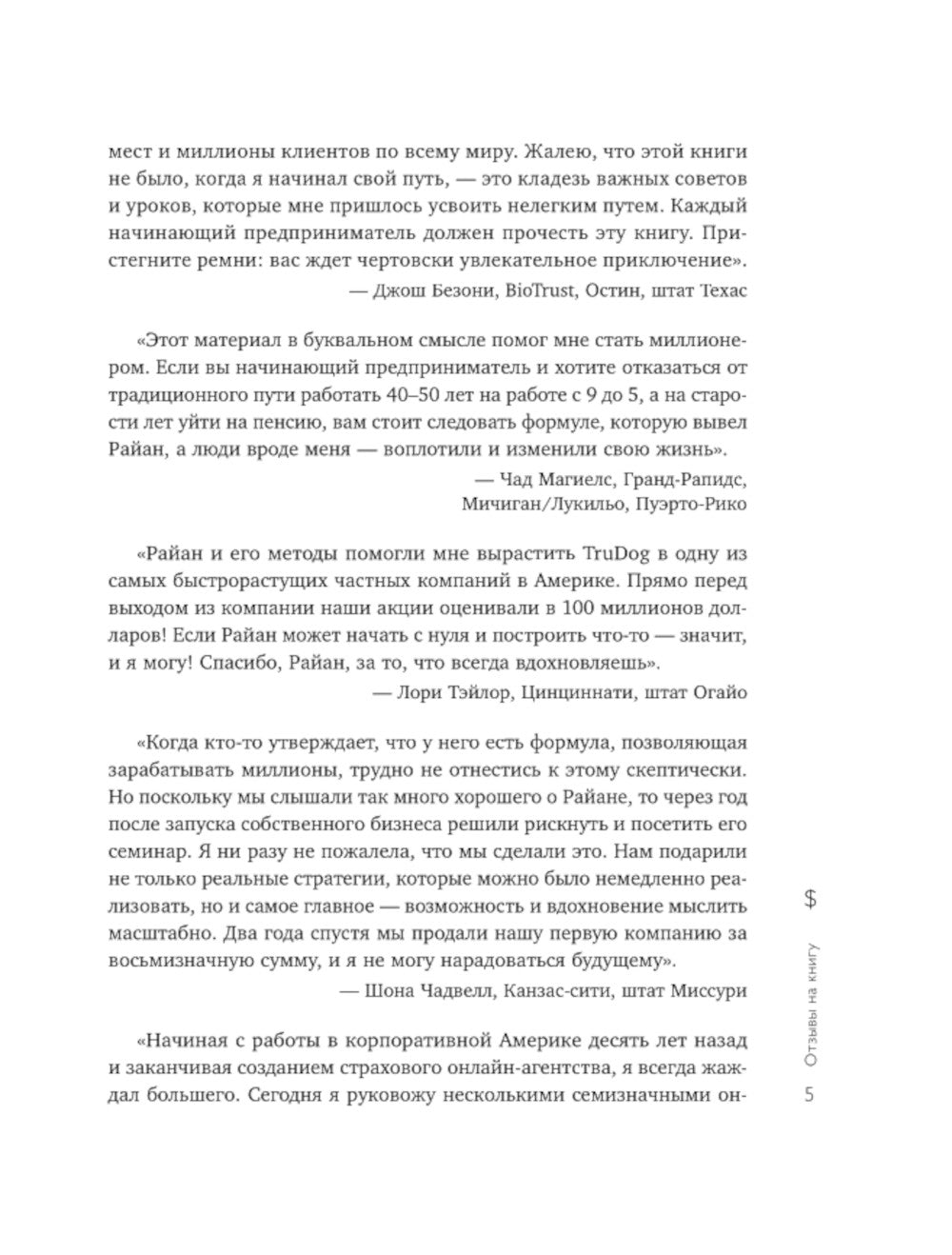 мест и миллионы клиентов по всему миру. Жалею, что этой книги не было, когда я начинал свой путь, — это кладезь важных советов и уроков, которые мне пришлось усвоить нелегким путем. Каждый начинающий предприниматель должен прочесть эту книгу. Пристегните ремни: вас ждет чертовски увлекательное приключение».

— Джош Безони, BioTrust, Остин, штат Техас

«Этот материал в буквальном смысле помог мне стать миллионером. Если вы начинающий предприниматель и хотите отказаться от традиционного пути работать 40–50 лет на работе с 9 до 5, а на старости лет уйти на пенсию, вам стоит следовать формуле, которую вывел Райан, а люди вроде меня — воплотили и изменили свою жизнь».

— Чад Магиелс, Гранд-Рапидс, Мичиган/Лукильо, Пуэрто-Рико

«Райан и его методы помогли мне вырастить TruDog в одну из самых быстрорастущих частных компаний в Америке. Прямо перед выходом из компании наши акции оценивали в 100 миллионов долларов! Если Райан может начать с нуля и построить что-то — значит, и я могу! Спасибо, Райан, за то, что всегда вдохновляешь».

— Лори Тэйлор, Цинциннати, штат Огайо

«Когда кто-то утверждает, что у него есть формула, позволяющая зарабатывать миллионы, трудно не отнестись к этому скептически. Но поскольку мы слышали так много хорошего о Райане, то через год после запуска собственного бизнеса решили рискнуть и посетить его семинар. Я ни разу не пожалела, что мы сделали это. Нам подарили не только реальные стратегии, которые можно было немедленно реализовать, но и самое главное — возможность и вдохновение мыслить масштабно. Два года спустя мы продали нашу первую компанию за восьмизначную сумму, и я не могу нарадоваться будущему».

— Шона Чадвелл, Канзас-сити, штат Миссури

«Начиная с работы в корпоративной Америке десять лет назад и заканчивая созданием страхового онлайн-агентства, я всегда жаждал большего. Сегодня я руковожу несколькими семизначными он-

$

Отзывы на книгу

5